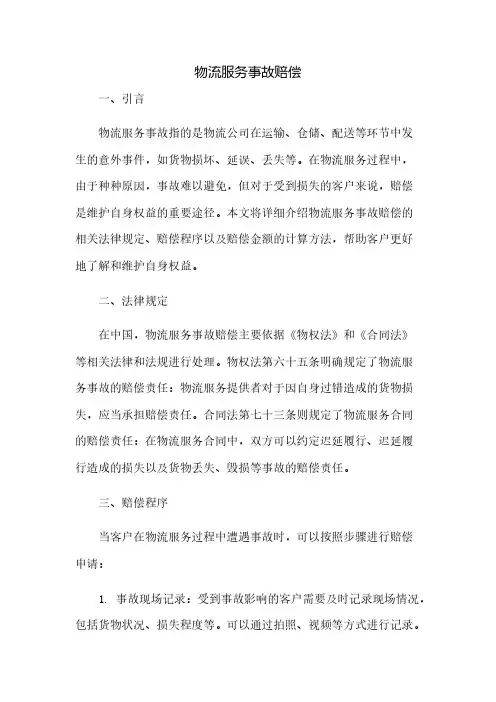 物流服务事故赔偿

一、引言

物流服务事故指的是物流公司在运输、仓储、配送等环节中发生的意外事件，如货物损坏、延误、丢失等。在物流服务过程中，由于种种原因，事故难以避免，但对于受到损失的客户来说，赔偿是维护自身权益的重要途径。本文将详细介绍物流服务事故赔偿的相关法律规定、赔偿程序以及赔偿金额的计算方法，帮助客户更好地了解和维护自身权益。

二、法律规定

在中国，物流服务事故赔偿主要依据《物权法》和《合同法》等相关法律和法规进行处理。物权法第六十五条明确规定了物流服务事故的赔偿责任：物流服务提供者对于因自身过错造成的货物损失，应当承担赔偿责任。合同法第七十三条则规定了物流服务合同的赔偿责任：在物流服务合同中，双方可以约定迟延履行、迟延履行造成的损失以及货物丢失、毁损等事故的赔偿责任。

三、赔偿程序

当客户在物流服务过程中遭遇事故时，可以按照步骤进行赔偿申请：

1. 事故现场记录：受到事故影响的客户需要及时记录现场情况，包括货物状况、损失程度等。可以通过拍照、视频等方式进行记录。